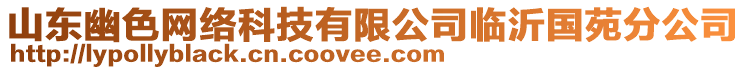 山东幽色网络科技有限公司临沂国苑分公司
http://lypollyblack.cn.coovee.com